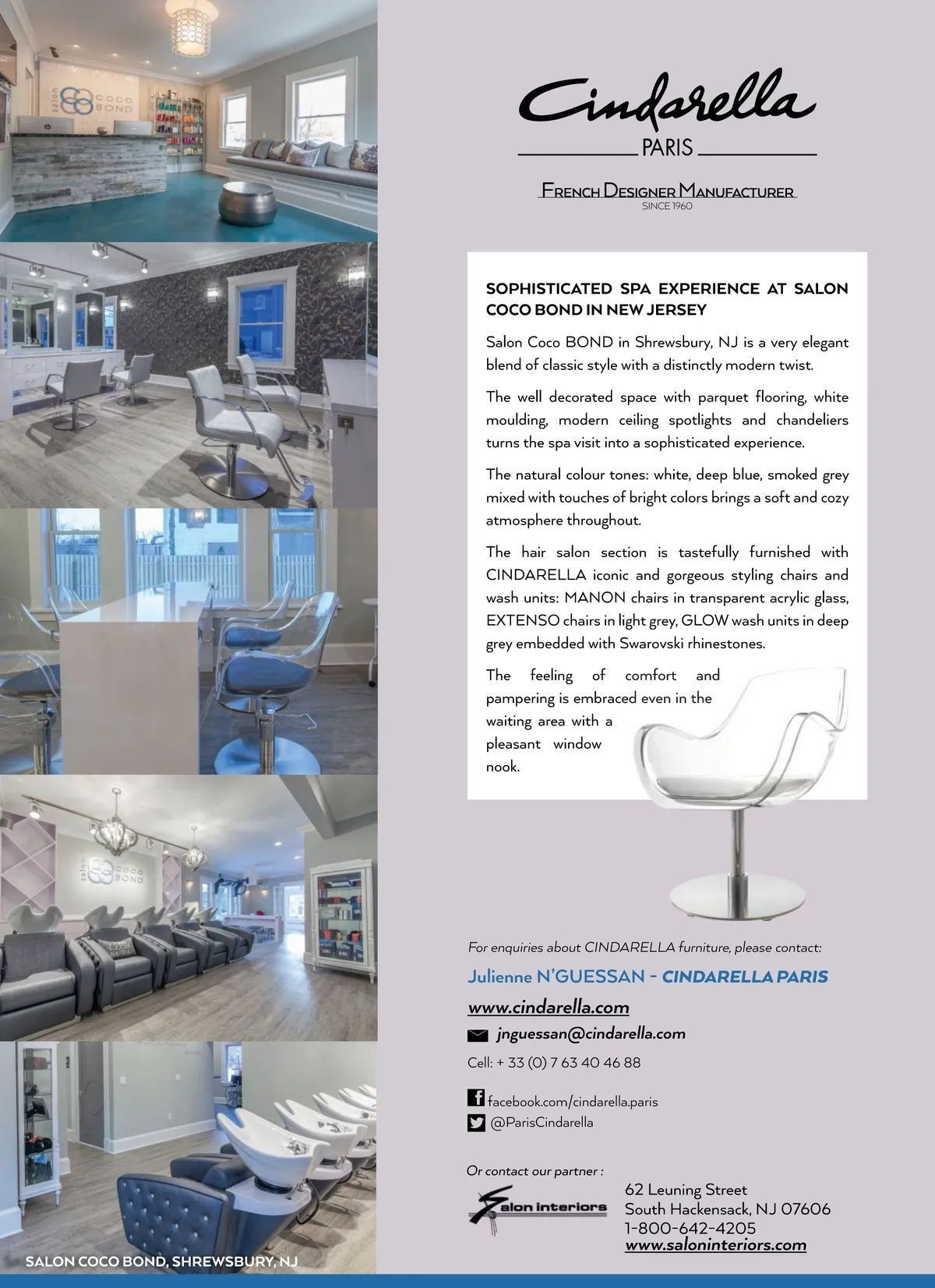 salon COCO BOND

salon COCO BOND

SALON COCO BOND, SHREWSBURY, NJ

Cindarella
PARIS

FRENCH DESIGNER MANUFACTURER
SINCE 1960

SOPHISTICATED SPA EXPERIENCE AT SALON COCO BOND IN NEW JERSEY

Salon Coco BOND in Shrewsbury, NJ is a very elegant blend of classic style with a distinctly modern twist.

The well decorated space with parquet flooring, white moulding, modern ceiling spotlights and chandeliers turns the spa visit into a sophisticated experience.

The natural colour tones: white, deep blue, smoked grey mixed with touches of bright colors brings a soft and cozy atmosphere throughout.

The hair salon section is tastefully furnished with CINDARELLA iconic and gorgeous styling chairs and wash units: MANON chairs in transparent acrylic glass, EXTENSO chairs in light grey, GLOW wash units in deep grey embedded with Swarovski rhinestones.

The feeling of comfort and pampering is embraced even in the waiting area with a pleasant window nook.

For enquiries about CINDARELLA furniture, please contact:

Julienne N'GUESSAN - CINDARELLA PARIS

www.cindarella.com

jnguessan@cindarella.com

Cell: + 33 (0) 7 63 40 46 88

facebook.com/cindarella.paris

@ParisCindarella

Or contact our partner :

Salon interiors

62 Leuning Street
South Hackensack, NJ 07606
1-800-642-4205
www.saloninteriors.com